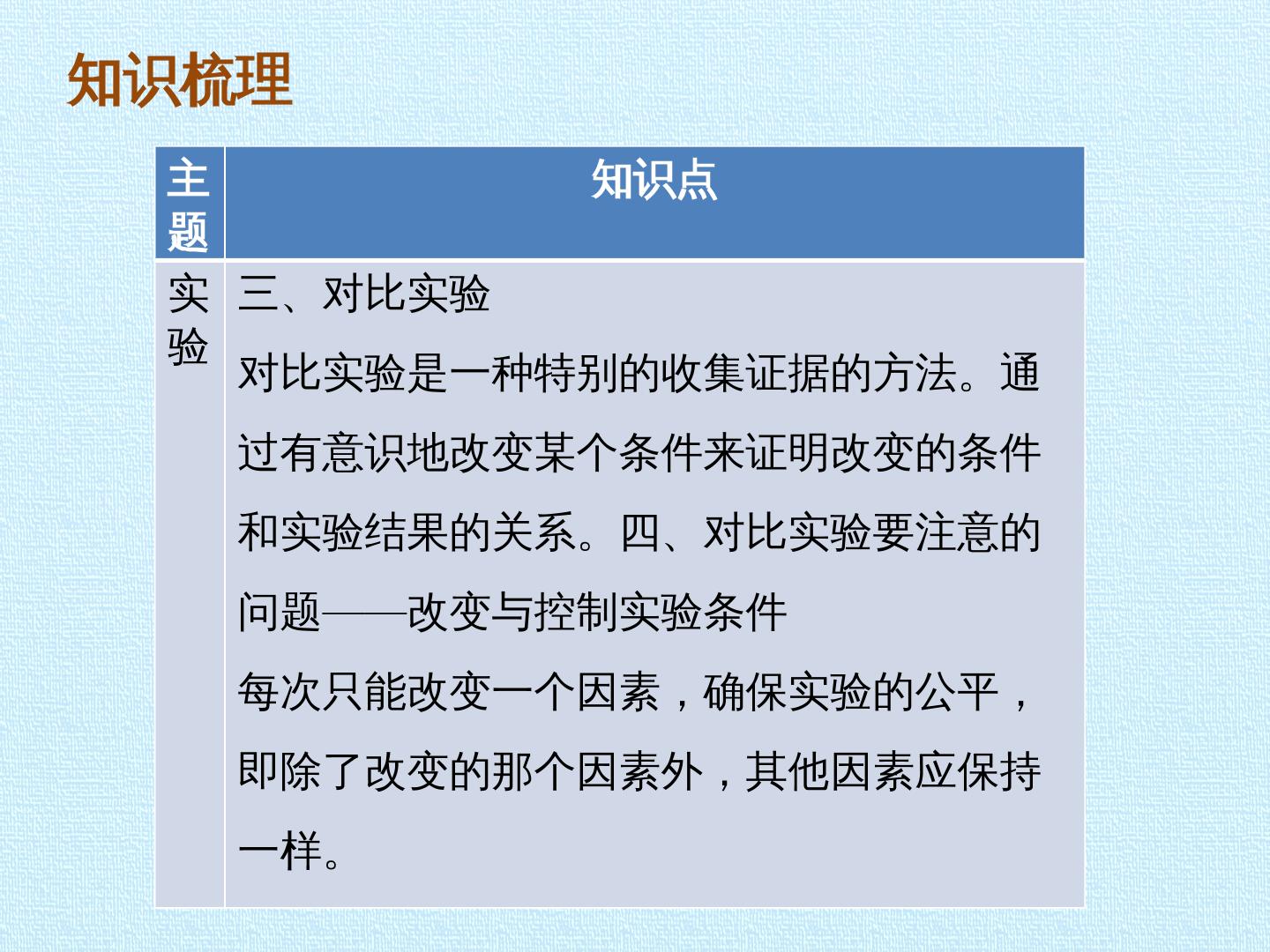 知识梳理

| 主题 | 知识点 |
|---|---|
| 实验 | 三、对比实验<br>对比实验是一种特别的收集证据的方法。通过有意识地改变某个条件来证明改变的条件和实验结果的关系。四、对比实验要注意的问题——改变与控制实验条件<br>每次只能改变一个因素，确保实验的公平，即除了改变的那个因素外，其他因素应保持一样。 |